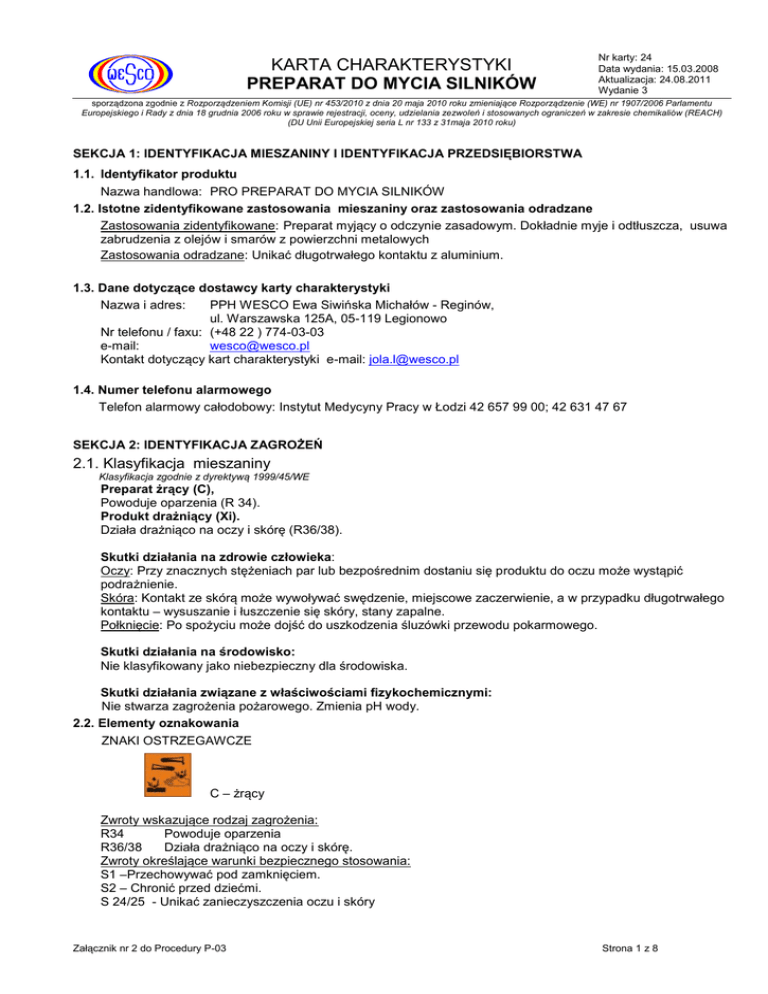 WESCO

KARTA CHARAKTERYSTYKI
PREPARAT DO MYCIA SILNIKÓW

Nr karty: 24
Data wydania: 15.03.2008
Aktualizacja: 24.08.2011
Wydanie 3

sporządzona zgodnie z Rozporządzeniem Komisji (UE) nr 453/2010 z dnia 20 maja 2010 roku zmieniające Rozporządzenie (WE) nr 1907/2006 Parlamentu Europejskiego i Rady z dnia 18 grudnia 2006 roku w sprawie rejestracji, oceny, udzielania zezwoleń i stosowanych ograniczeń w zakresie chemikaliów (REACH) (DU Unii Europejskiej seria L nr 133 z 31maja 2010 roku)

SEKCJA 1: IDENTYFIKACJA MIESZANINY I IDENTYFIKACJA PRZEDSIĘBIORSTWA

1.1. Identyfikator produktu
Nazwa handlowa: PRO PREPARAT DO MYCIA SILNIKÓW

1.2. Istotne zidentyfikowane zastosowania mieszaniny oraz zastosowania odradzane
Zastosowania zidentyfikowane: Preparat myjący o odczynie zasadowym. Dokładnie myje i odtłuszcza, usuwa zabrudzenia z olejów i smarów z powierzchni metalowych
Zastosowania odradzane: Unikać długotrwałego kontaktu z aluminium.

1.3. Dane dotyczące dostawcy karty charakterystyki
Nazwa i adres: PPH WESCO Ewa Siwińska Michałów - Reginów, ul. Warszawska 125A, 05-119 Legionowo
Nr telefonu / faxu: (+48 22 ) 774-03-03
e-mail: wesco@wesco.pl
Kontakt dotyczący kart charakterystyki e-mail: jola.l@wesco.pl

1.4. Numer telefonu alarmowego
Telefon alarmowy całodobowy: Instytut Medycyny Pracy w Łodzi 42 657 99 00; 42 631 47 67

SEKCJA 2: IDENTYFIKACJA ZAGROŻEŃ

2.1. Klasyfikacja mieszaniny
Klasyfikacja zgodnie z dyrektywą 1999/45/WE
Preparat żrący (C),
Powoduje oparzenia (R 34).
Produkt drażniący (Xi).
Działa drażniąco na oczy i skórę (R36/38).

Skutki działania na zdrowie człowieka:
Oczy: Przy znacznych stężeniach par lub bezpośrednim dostaniu się produktu do oczu może wystąpić podrażnienie.
Skóra: Kontakt ze skórą może wywoływać swędzenie, miejscowe zaczerwienie, a w przypadku długotrwałego kontaktu – wysuszanie i łuszczenie się skóry, stany zapalne.
Połknięcie: Po spożyciu może dojść do uszkodzenia śluzówki przewodu pokarmowego.

Skutki działania na środowisko:
Nie klasyfikowany jako niebezpieczny dla środowiska.

Skutki działania związane z właściwościami fizykochemicznymi:
Nie stwarza zagrożenia pożarowego. Zmienia pH wody.

2.2. Elementy oznakowania
ZNAKI OSTRZEGAWCZE

C – żrący

Zwroty wskazujące rodzaj zagrożenia:
R34 Powoduje oparzenia
R36/38 Działa drażniąco na oczy i skórę.
Zwroty określające warunki bezpiecznego stosowania:
S1 –Przechowywać pod zamknięciem.
S2 – Chronić przed dziećmi.
S 24/25 - Unikać zanieczyszczenia oczu i skóry

Załącznik nr 2 do Procedury P-03

Strona 1 z 8